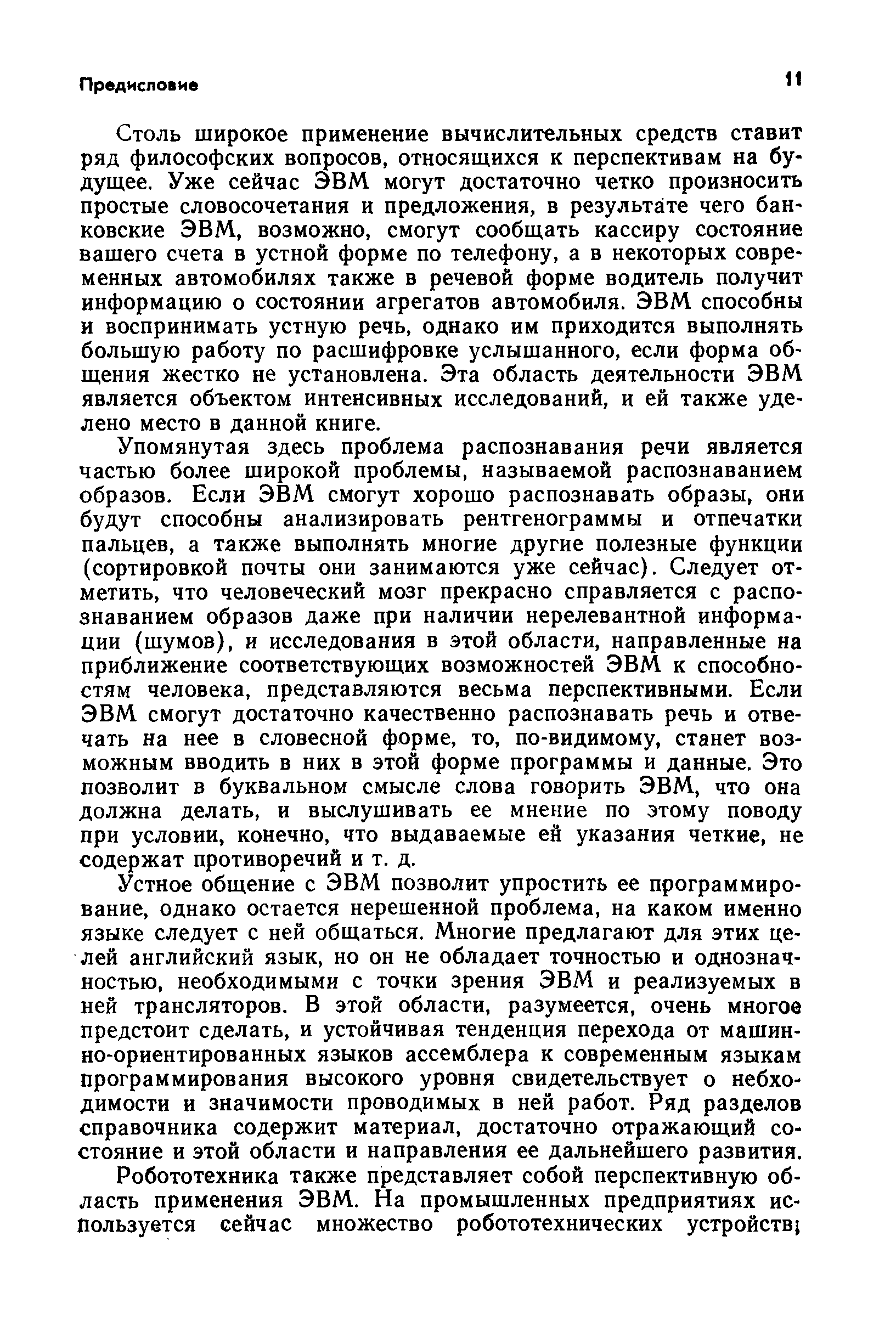 Предисловие

11

Столь широкое применение вычислительных средств ставит ряд философских вопросов, относящихся к перспективам на будущее. Уже сейчас ЭВМ могут достаточно четко произносить простые словосочетания и предложения, в результате чего банковские ЭВМ, возможно, смогут сообщать кассиру состояние вашего счета в устной форме по телефону, а в некоторых современных автомобилях также в речевой форме водитель получит информацию о состоянии агрегатов автомобиля. ЭВМ способны и воспринимать устную речь, однако им приходится выполнять большую работу по расшифровке услышанного, если форма общения жестко не установлена. Эта область деятельности ЭВМ является объектом интенсивных исследований, и ей также уделено место в данной книге.

Упомянутая здесь проблема распознавания речи является частью более широкой проблемы, называемой распознаванием образов. Если ЭВМ смогут хорошо распознавать образы, они будут способны анализировать рентгенограммы и отпечатки пальцев, а также выполнять многие другие полезные функции (сортировкой почты они занимаются уже сейчас). Следует отметить, что человеческий мозг прекрасно справляется с распознаванием образов даже при наличии нерелевантной информации (шумов), и исследования в этой области, направленные на приближение соответствующих возможностей ЭВМ к способностям человека, представляются весьма перспективными. Если ЭВМ смогут достаточно качественно распознавать речь и отвечать на нее в словесной форме, то, по-видимому, станет возможным вводить в них в этой форме программы и данные. Это позволит в буквальном смысле слова говорить ЭВМ, что она должна делать, и выслушивать ее мнение по этому поводу при условии, конечно, что выдаваемые ей указания четкие, не содержат противоречий и т. д.

Устное общение с ЭВМ позволит упростить ее программирование, однако остается нерешенной проблема, на каком именно языке следует с ней общаться. Многие предлагают для этих целей английский язык, но он не обладает точностью и однозначностью, необходимыми с точки зрения ЭВМ и реализуемых в ней трансляторов. В этой области, разумеется, очень многое предстоит сделать, и устойчивая тенденция перехода от машинно-ориентированных языков ассемблера к современным языкам программирования высокого уровня свидетельствует о небходимости и значимости проводимых в ней работ. Ряд разделов справочника содержит материал, достаточно отражающий состояние и этой области и направления ее дальнейшего развития.

Робототехника также представляет собой перспективную область применения ЭВМ. На промышленных предприятиях используется сейчас множество робототехнических устройств;